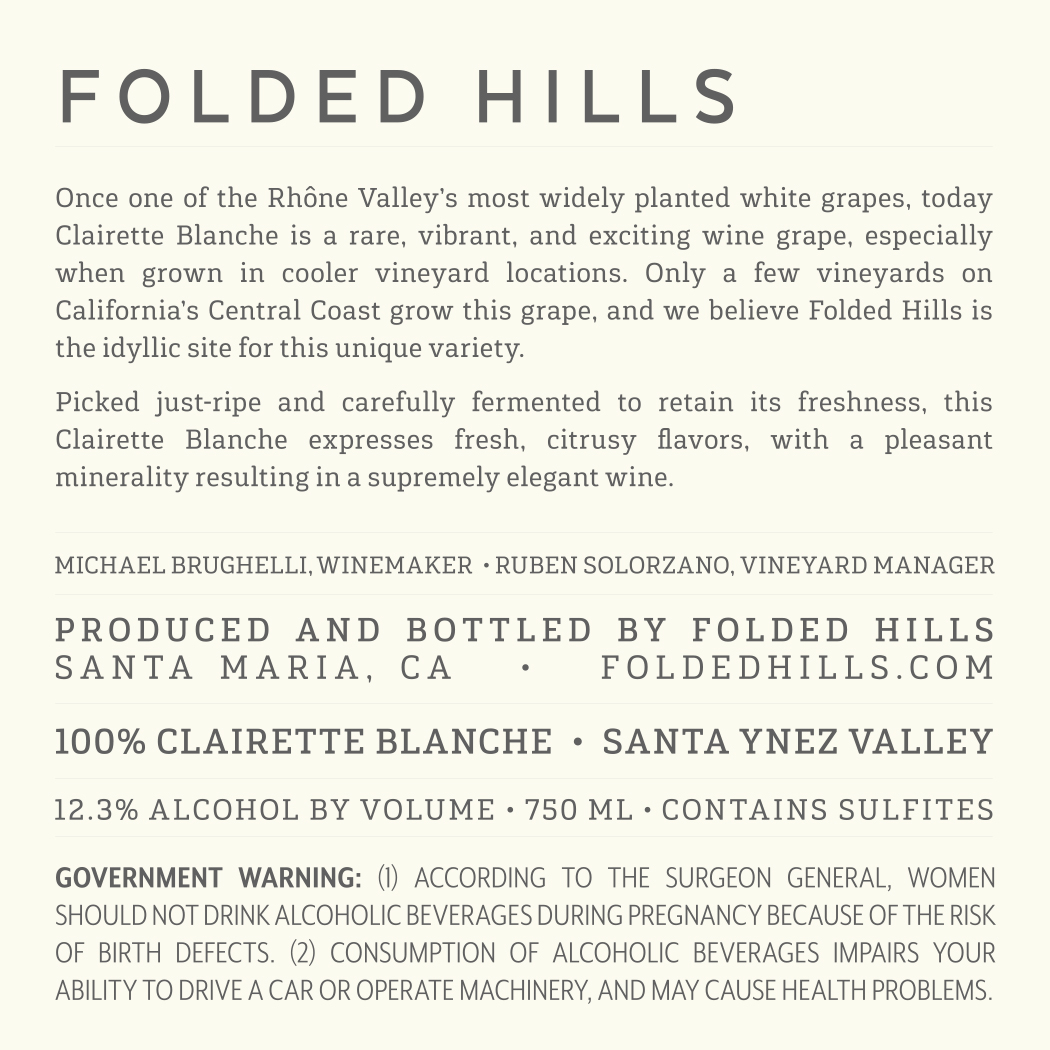 FOLDED HILLS

Once one of the Rhône Valley's most widely planted white grapes, today Clairette Blanche is a rare, vibrant, and exciting wine grape, especially when grown in cooler vineyard locations. Only a few vineyards on California's Central Coast grow this grape, and we believe Folded Hills is the idyllic site for this unique variety.

Picked just-ripe and carefully fermented to retain its freshness, this Clairette Blanche expresses fresh, citrusy flavors, with a pleasant minerality resulting in a supremely elegant wine.

MICHAEL BRUGHELLI, WINEMAKER • RUBEN SOLORZANO, VINEYARD MANAGER

PRODUCED AND BOTTLED BY FOLDED HILLS
SANTA MARIA, CA • FOLDEDHILLS.COM

100% CLAIRETTE BLANCHE • SANTA YNEZ VALLEY

12.3% ALCOHOL BY VOLUME • 750 ML • CONTAINS SULFITES

GOVERNMENT WARNING: (1) ACCORDING TO THE SURGEON GENERAL, WOMEN SHOULD NOT DRINK ALCOHOLIC BEVERAGES DURING PREGNANCY BECAUSE OF THE RISK OF BIRTH DEFECTS. (2) CONSUMPTION OF ALCOHOLIC BEVERAGES IMPAIRS YOUR ABILITY TO DRIVE A CAR OR OPERATE MACHINERY, AND MAY CAUSE HEALTH PROBLEMS.